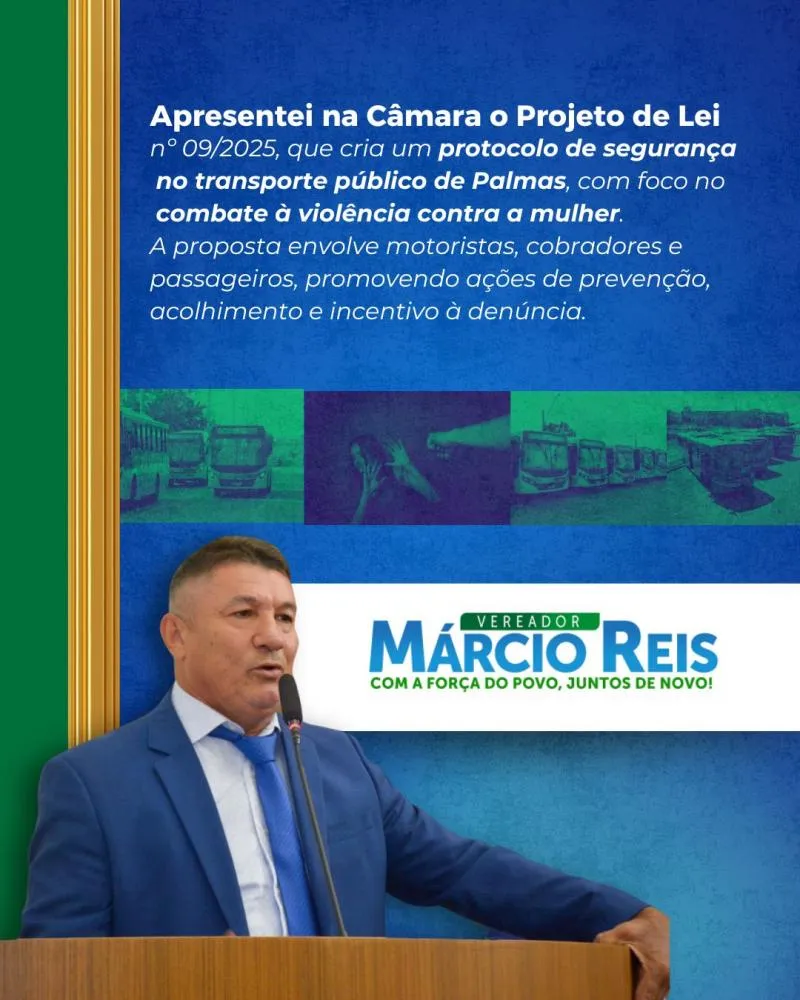 Apresentei na Câmara o Projeto de Lei nº 09/2025, que cria um protocolo de segurança no transporte público de Palmas, com foco no combate à violência contra a mulher.
A proposta envolve motoristas, cobradores e passageiros, promovendo ações de prevenção, acolhimento e incentivo à denúncia.

VEREADOR
MÁRCIO REIS
COM A FORÇA DO POVO, JUNTOS DE NOVO!